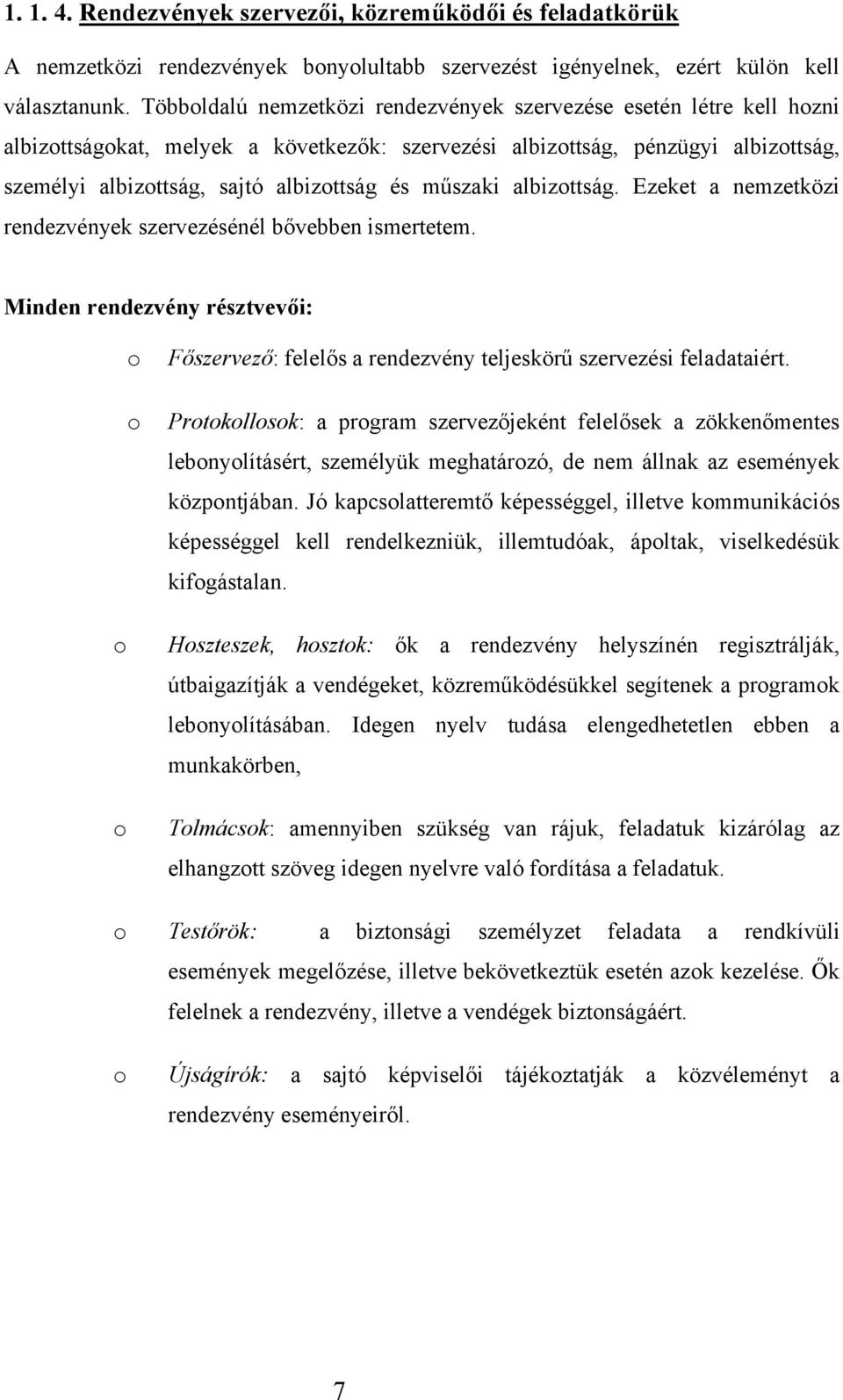 1. 1. 4. Rendezvények szervezői, közreműködői és feladatkörük

A nemzetközi rendezvények bonyolultabb szervezést igényelnek, ezért külön kell választanunk. Többoldalú nemzetközi rendezvények szervezése esetén létre kell hozni albizottságokat, melyek a következők: szervezési albizottság, pénzügyi albizottság, személyi albizottság, sajtó albizottság és műszaki albizottság. Ezeket a nemzetközi rendezvények szervezésénél bővebben ismertetem.

Minden rendezvény résztvevői:

o Főszervező: felelős a rendezvény teljeskörű szervezési feladataiért.

o Protokollosok: a program szervezőjeként felelősek a zökkenőmentes lebonyolításért, személyük meghatározó, de nem állnak az események központjában. Jó kapcsolatteremtő képességgel, illetve kommunikációs képességgel kell rendelkezniük, illemtudóak, ápoltak, viselkedésük kifogástalan.

o Hoszteszek, hosztok: ők a rendezvény helyszínén regisztrálják, útbaigazítják a vendégeket, közreműködésükkel segítenek a programok lebonyolításában. Idegen nyelv tudása elengedhetetlen ebben a munkakörben,

o Tolmácsok: amennyiben szükség van rájuk, feladatuk kizárólag az elhangzott szöveg idegen nyelvre való fordítása a feladatuk.

o Testőrök: a biztonsági személyzet feladata a rendkívüli események megelőzése, illetve bekövetkeztük esetén azok kezelése. Ők felelnek a rendezvény, illetve a vendégek biztonságáért.

o Újságírók: a sajtó képviselői tájékoztatják a közvéleményt a rendezvény eseményeiről.

7